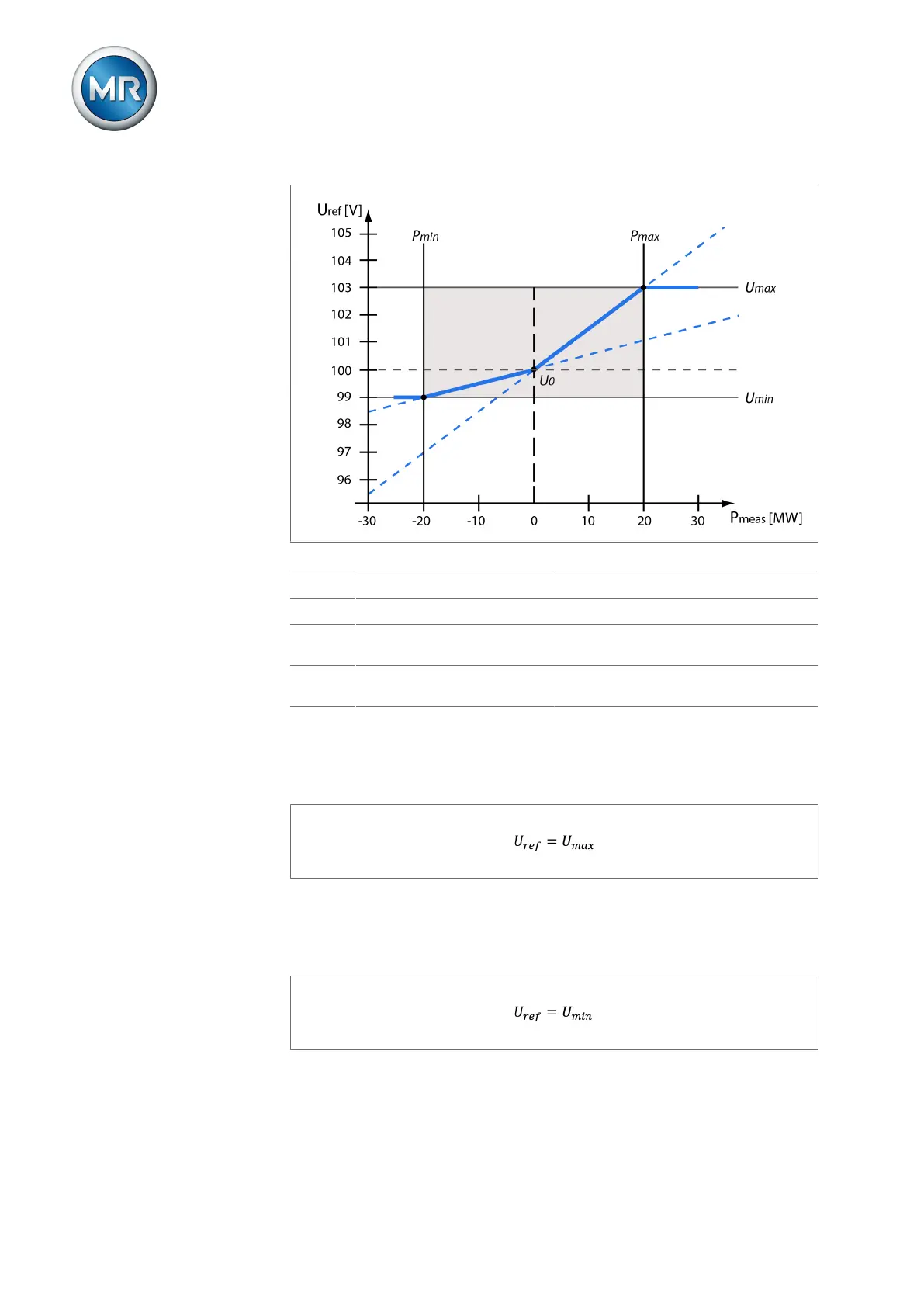 MR

Uref [V]

105
104
103
102
101
100
99
98
97
96

Pmin
Pmax
Umax
U0
Umin

-30
-20
-10
0
10
20
30
Pmeas [MW]

$U_{ref} = U_{max}$

$U_{ref} = U_{min}$